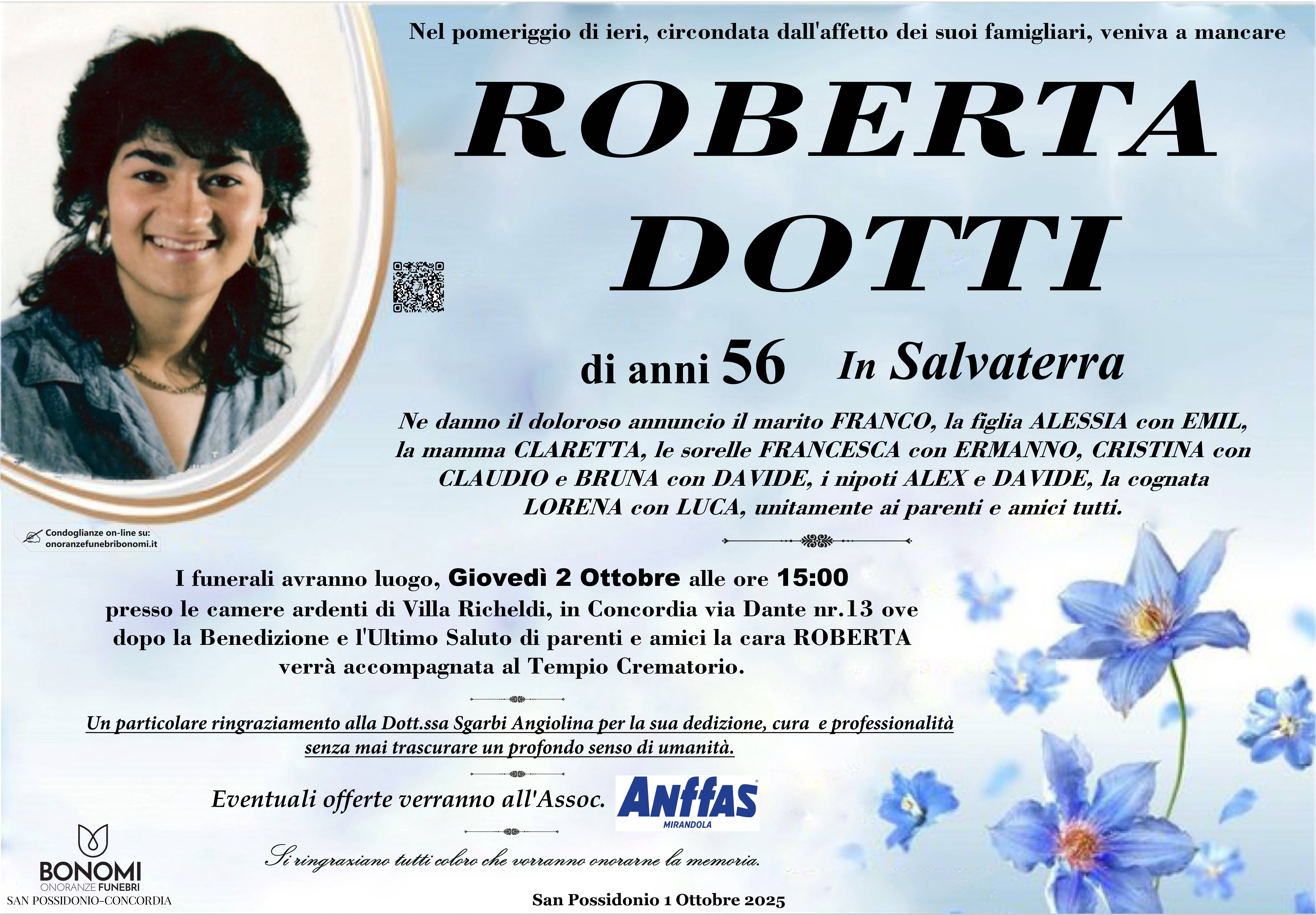 Nel pomeriggio di ieri, circondata dall'affetto dei suoi famigliari, veniva a mancare

ROBERTA DOTTI

di anni 56 In Salvaterra

Ne danno il doloroso annuncio il marito FRANCO, la figlia ALESSIA con EMIL, la mamma CLARETTA, le sorelle FRANCESCA con ERMANNO, CRISTINA con CLAUDIO e BRUNA con DAVIDE, i nipoti ALEX e DAVIDE, la cognata LORENA con LUCA, unitamente ai parenti e amici tutti.

Condoglianze on-line su:
onoranzefunebribonomi.it

I funerali avranno luogo, Giovedì 2 Ottobre alle ore 15:00 presso le camere ardenti di Villa Richeldi, in Concordia via Dante nr.13 ove dopo la Benedizione e l'Ultimo Saluto di parenti e amici la cara ROBERTA verrà accompagnata al Tempio Crematorio.

Un particolare ringraziamento alla Dott.ssa Sgarbi Angiolina per la sua dedizione, cura e professionalità senza mai trascurare un profondo senso di umanità.

Eventuali offerte verranno all'Assoc. Anffas MIRANDOLA

Si ringraziano tutti coloro che vorranno onorarne la memoria.

BONOMI
ONORANZE FUNEBRI
SAN POSSIDONIO-CONCORDIA

San Possidonio 1 Ottobre 2025